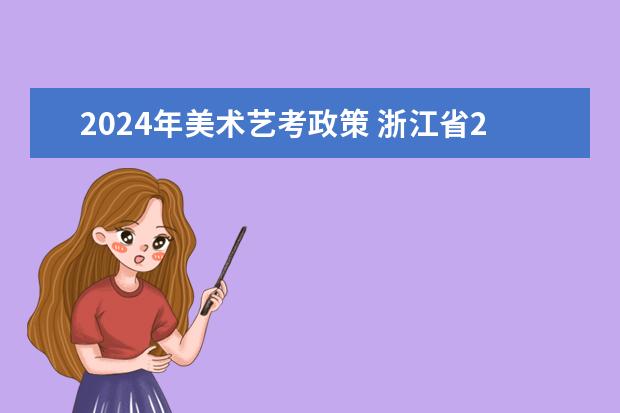 2024年美术艺考政策 浙江省2